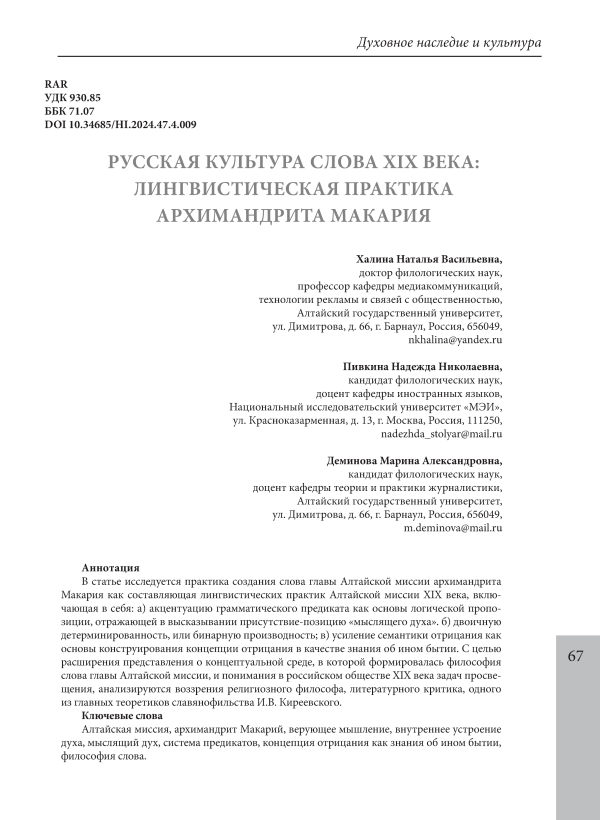 Духовное наследие и культура

RAR
УДК 930.85
ББК 71.07
DOI 10.34685/HI.2024.47.4.009

РУССКАЯ КУЛЬТУРА СЛОВА XIX ВЕКА: ЛИНГВИСТИЧЕСКАЯ ПРАКТИКА АРХИМАНДРИТА МАКАРИЯ

Халина Наталья Васильевна,
доктор филологических наук,
профессор кафедры медиакоммуникаций,
технологии рекламы и связей с общественностью,
Алтайский государственный университет,
ул. Димитрова, д. 66, г. Барнаул, Россия, 656049,
nkhalina@yandex.ru

Пивкина Надежда Николаевна,
кандидат филологических наук,
доцент кафедры иностранных языков,
Национальный исследовательский университет «МЭИ»,
ул. Красноказарменная, д. 13, г. Москва, Россия, 111250,
nadezhda_stolyar@mail.ru

Деминова Марина Александровна,
кандидат филологических наук,
доцент кафедры теории и практики журналистики,
Алтайский государственный университет,
ул. Димитрова, д. 66, г. Барнаул, Россия, 656049,
m.deminova@mail.ru

Аннотация
В статье исследуется практика создания слова главы Алтайской миссии архимандрита Макария как составляющая лингвистических практик Алтайской миссии XIX века, включающая в себя: а) акцентуацию грамматического предиката как основы логической пропозиции, отражающей в высказывании присутствие-позицию «мыслящего духа». б) двоичную детерминированность, или бинарную производность; в) усиление семантики отрицания как основы конструирования концепции отрицания в качестве знания об ином бытии. С целью расширения представления о концептуальной среде, в которой формировалась философия слова главы Алтайской миссии, и понимания в российском обществе XIX века задач просвещения, анализируются воззрения религиозного философа, литературного критика, одного из главных теоретиков славянофильства И.В. Киреевского.
Ключевые слова
Алтайская миссия, архимандрит Макарий, верующее мышление, внутреннее устроение духа, мыслящий дух, система предикатов, концепция отрицания как знания об ином бытии, философия слова.

67